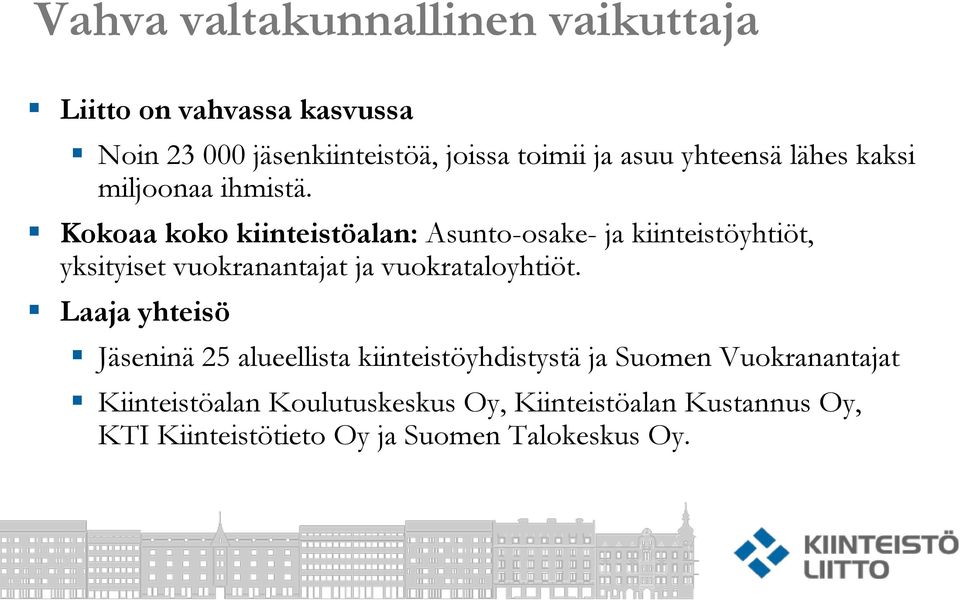 Vahva valtakunnallinen vaikuttaja

Liitto on vahvassa kasvussa

Noin 23 000 jäsenkiinteistöä, joissa toimii ja asuu yhteensä lähes kaksi miljoonaa ihmistä.

Kokoaa koko kiinteistöalan: Asunto-osake- ja kiinteistöyhtiöt, yksityiset vuokranantajat ja vuokrataloyhtiöt.

Laaja yhteisö

Jäseninä 25 alueellista kiinteistöyhdistystä ja Suomen Vuokranantajat

Kiinteistöalan Koulutuskeskus Oy, Kiinteistöalan Kustannus Oy, KTI Kiinteistötieto Oy ja Suomen Talokeskus Oy.

KIINTEISTÖ LIITTO